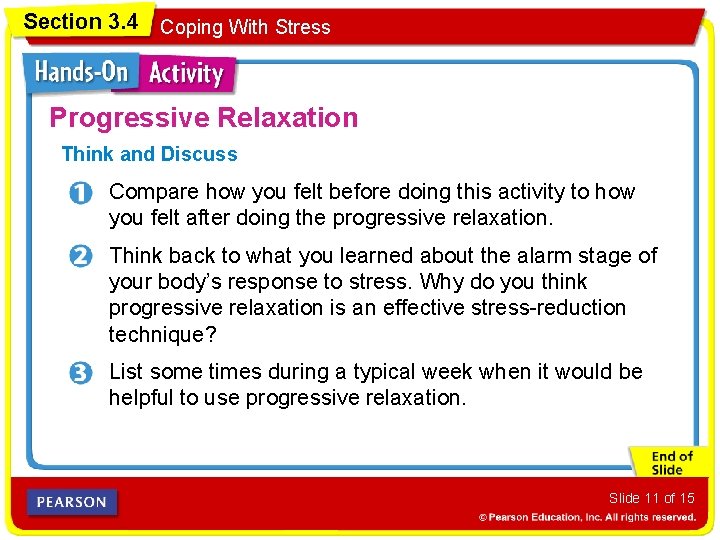 Section 3.4 Coping With Stress

Hands-On Activity

Progressive Relaxation

Think and Discuss

1 Compare how you felt before doing this activity to how you felt after doing the progressive relaxation.

2 Think back to what you learned about the alarm stage of your body's response to stress. Why do you think progressive relaxation is an effective stress-reduction technique?

3 List some times during a typical week when it would be helpful to use progressive relaxation.

End of Slide

PEARSON

Slide 11 of 15

© Pearson Education, Inc. All rights reserved.